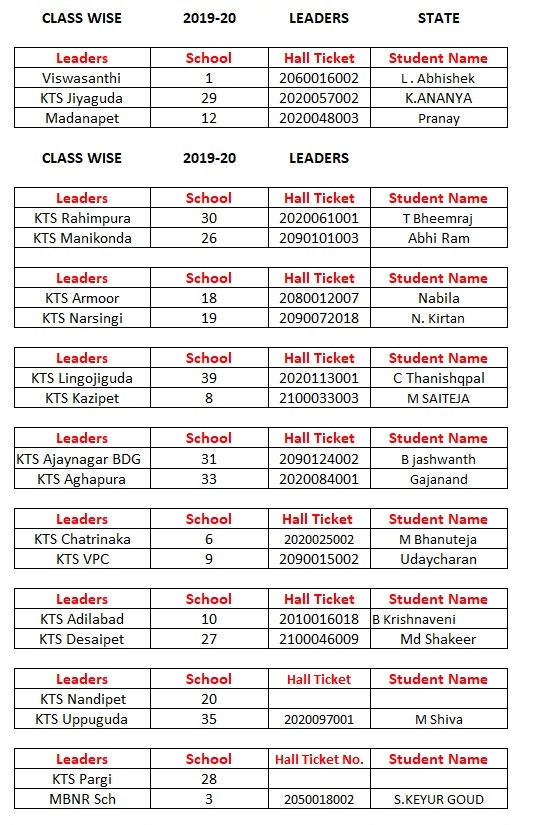 CLASS WISE 2019-20 LEADERS STATE

| Leaders | School | Hall Ticket | Student Name |
|---|---|---|---|
| Viswasanthi | 1 | 2060016002 | L . Abhishek |
| KTS Jiyaguda | 29 | 2020057002 | K.ANANYA |
| Madanapet | 12 | 2020048003 | Pranay |

CLASS WISE 2019-20 LEADERS

| Leaders | School | Hall Ticket | Student Name |
|---|---|---|---|
| KTS Rahimpura | 30 | 2020061001 | T Bheemraj |
| KTS Manikonda | 26 | 2090101003 | Abhi Ram |

| Leaders | School | Hall Ticket | Student Name |
|---|---|---|---|
| KTS Armoor | 18 | 2080012007 | Nabila |
| KTS Narsingi | 19 | 2090072018 | N. Kirtan |

| Leaders | School | Hall Ticket | Student Name |
|---|---|---|---|
| KTS Lingojiguda | 39 | 2020113001 | C Thanishqpal |
| KTS Kazipet | 8 | 2100033003 | M SAITEJA |

| Leaders | School | Hall Ticket | Student Name |
|---|---|---|---|
| KTS Ajaynagar BDG | 31 | 2090124002 | B jashwanth |
| KTS Aghapura | 33 | 2020084001 | Gajanand |

| Leaders | School | Hall Ticket | Student Name |
|---|---|---|---|
| KTS Chatrinaka | 6 | 2020025002 | M Bhanuteja |
| KTS VPC | 9 | 2090015002 | Udaycharan |

| Leaders | School | Hall Ticket | Student Name |
|---|---|---|---|
| KTS Adilabad | 10 | 2010016018 | B Krishnaveni |
| KTS Desaipet | 27 | 2100046009 | Md Shakeer |

| Leaders | School | Hall Ticket | Student Name |
|---|---|---|---|
| KTS Nandipet | 20 | | |
| KTS Uppuguda | 35 | 2020097001 | M Shiva |

| Leaders | School | Hall Ticket No. | Student Name |
|---|---|---|---|
| KTS Pargi | 28 | | |
| MBNR Sch | 3 | 2050018002 | S.KEYUR GOUD |